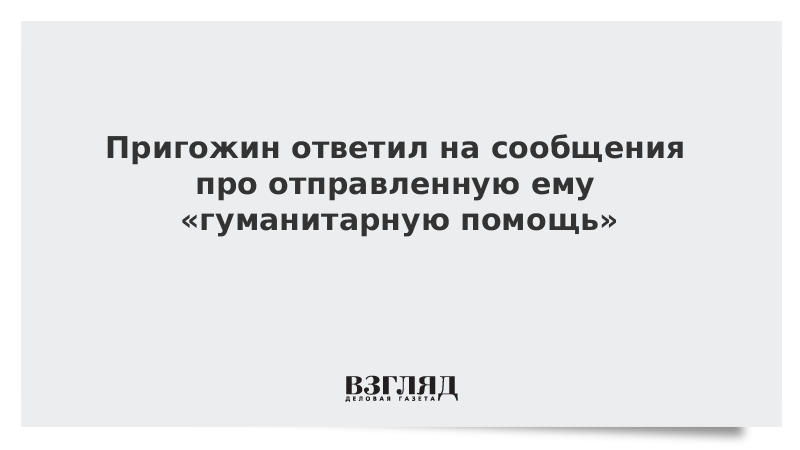 Пригожин ответил на сообщения про отправленную ему «гуманитарную помощь»

ВЗГЛЯД
ДЕЛОВАЯ ГАЗЕТА